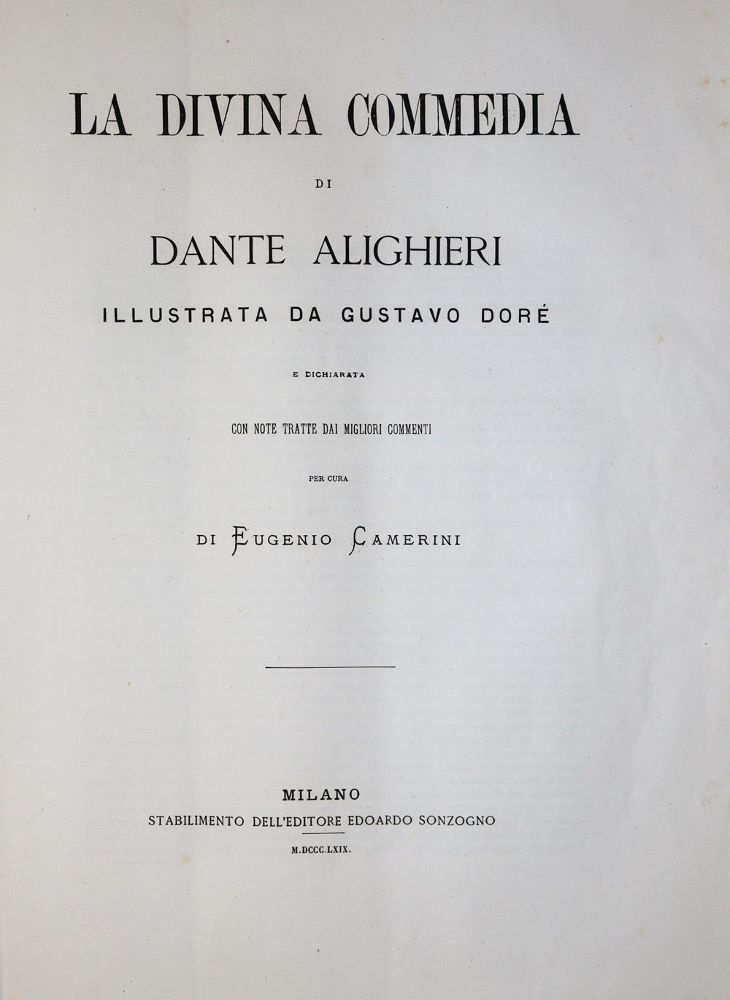 LA DIVINA COMMEDIA

DI

DANTE ALIGHIERI

ILLUSTRATA DA GUSTAVO DORÉ

E DICHIARATA

CON NOTE TRATTE DAI MIGLIORI COMMENTI

PER CURA

DI EUGENIO CAMERINI

MILANO
STABILIMENTO DELL'EDITORE EDOARDO SONZOGNO
M.DCCC.LXIX.